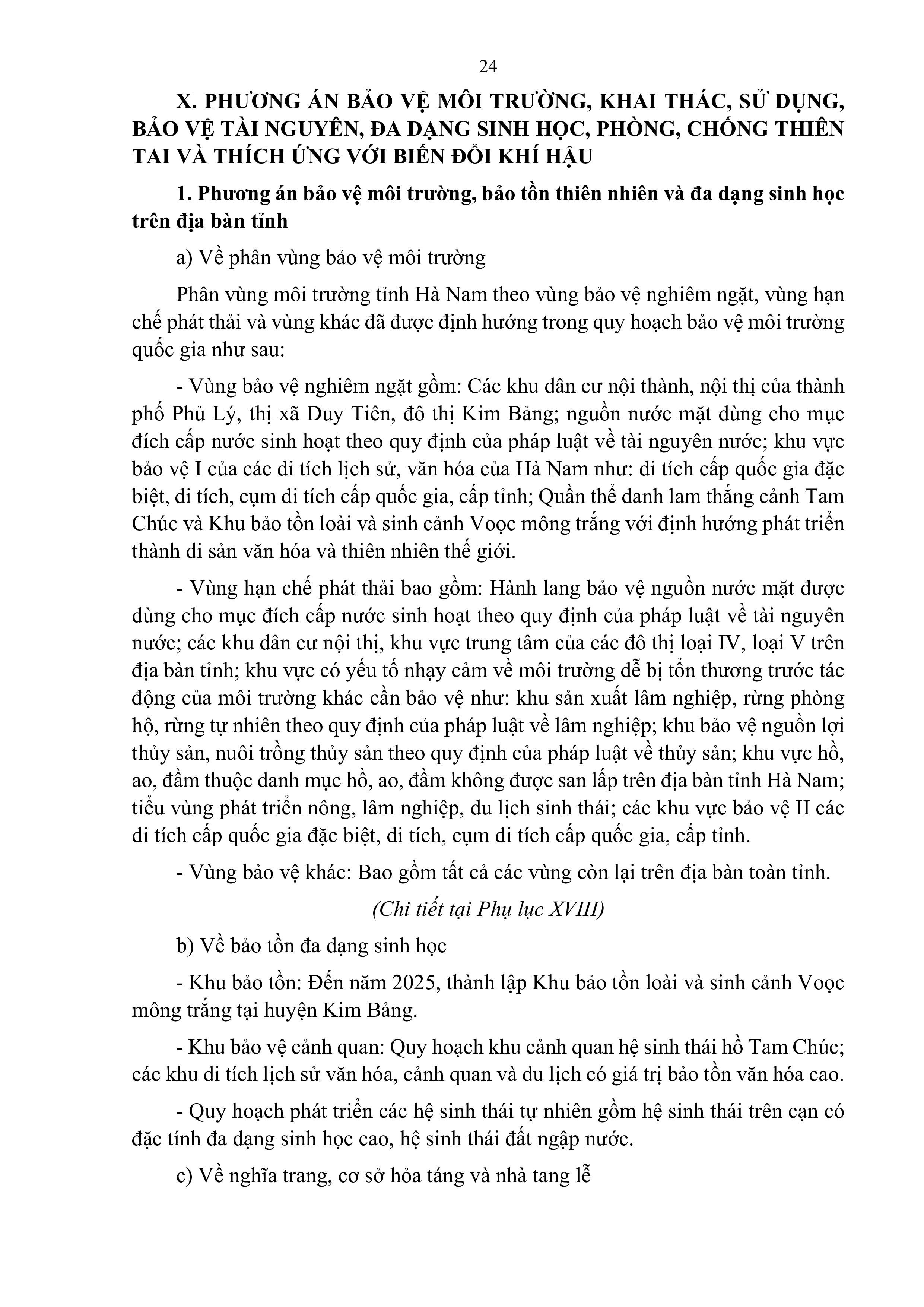 24

X. PHƯƠNG ÁN BẢO VỆ MÔI TRƯỜNG, KHAI THÁC, SỬ DỤNG, BẢO VỆ TÀI NGUYÊN, ĐA DẠNG SINH HỌC, PHÒNG, CHỐNG THIÊN TAI VÀ THÍCH ỨNG VỚI BIẾN ĐỔI KHÍ HẬU

1. Phương án bảo vệ môi trường, bảo tồn thiên nhiên và đa dạng sinh học trên địa bàn tỉnh

a) Về phân vùng bảo vệ môi trường

Phân vùng môi trường tỉnh Hà Nam theo vùng bảo vệ nghiêm ngặt, vùng hạn chế phát thải và vùng khác đã được định hướng trong quy hoạch bảo vệ môi trường quốc gia như sau:

- Vùng bảo vệ nghiêm ngặt gồm: Các khu dân cư nội thành, nội thị của thành phố Phủ Lý, thị xã Duy Tiên, đô thị Kim Bảng; nguồn nước mặt dùng cho mục đích cấp nước sinh hoạt theo quy định của pháp luật về tài nguyên nước; khu vực bảo vệ I của các di tích lịch sử, văn hóa của Hà Nam như: di tích cấp quốc gia đặc biệt, di tích, cụm di tích cấp quốc gia, cấp tỉnh; Quần thể danh lam thắng cảnh Tam Chúc và Khu bảo tồn loài và sinh cảnh Voọc mông trắng với định hướng phát triển thành di sản văn hóa và thiên nhiên thế giới.

- Vùng hạn chế phát thải bao gồm: Hành lang bảo vệ nguồn nước mặt được dùng cho mục đích cấp nước sinh hoạt theo quy định của pháp luật về tài nguyên nước; các khu dân cư nội thị, khu vực trung tâm của các đô thị loại IV, loại V trên địa bàn tỉnh; khu vực có yếu tố nhạy cảm về môi trường dễ bị tổn thương trước tác động của môi trường khác cần bảo vệ như: khu sản xuất lâm nghiệp, rừng phòng hộ, rừng tự nhiên theo quy định của pháp luật về lâm nghiệp; khu bảo vệ nguồn lợi thủy sản, nuôi trồng thủy sản theo quy định của pháp luật về thủy sản; khu vực hồ, ao, đầm thuộc danh mục hồ, ao, đầm không được san lấp trên địa bàn tỉnh Hà Nam; tiểu vùng phát triển nông, lâm nghiệp, du lịch sinh thái; các khu vực bảo vệ II các di tích cấp quốc gia đặc biệt, di tích, cụm di tích cấp quốc gia, cấp tỉnh.

- Vùng bảo vệ khác: Bao gồm tất cả các vùng còn lại trên địa bàn toàn tỉnh.

(Chi tiết tại Phụ lục XVIII)

b) Về bảo tồn đa dạng sinh học

- Khu bảo tồn: Đến năm 2025, thành lập Khu bảo tồn loài và sinh cảnh Voọc mông trắng tại huyện Kim Bảng.

- Khu bảo vệ cảnh quan: Quy hoạch khu cảnh quan hệ sinh thái hồ Tam Chúc; các khu di tích lịch sử văn hóa, cảnh quan và du lịch có giá trị bảo tồn văn hóa cao.

- Quy hoạch phát triển các hệ sinh thái tự nhiên gồm hệ sinh thái trên cạn có đặc tính đa dạng sinh học cao, hệ sinh thái đất ngập nước.

c) Về nghĩa trang, cơ sở hỏa táng và nhà tang lễ